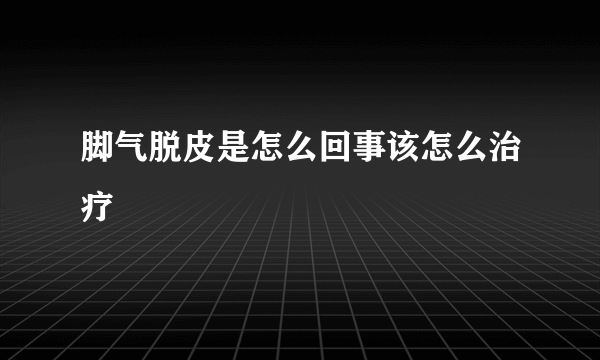 脚气脱皮是怎么回事该怎么治疗